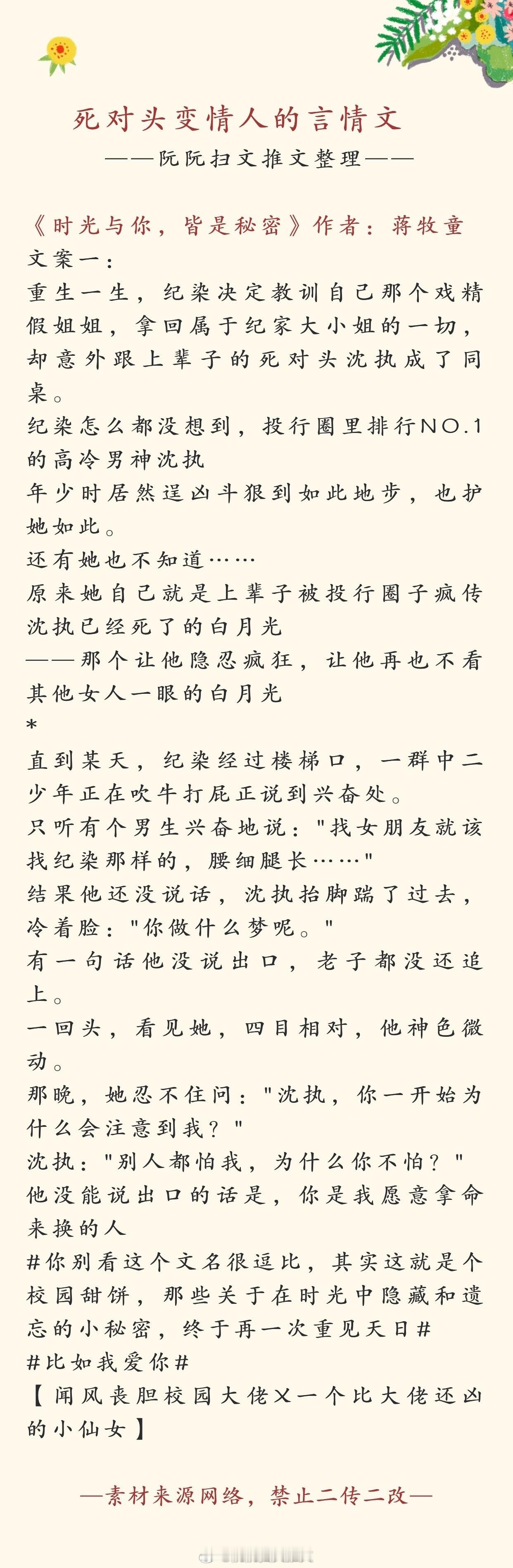 死对头变情人的言情文
——阮阮扫文推文整理——

《时光与你，皆是秘密》作者：蒋牧童
文案一：
重生一生，纪染决定教训自己那个戏精假姐姐，拿回属于纪家大小姐的一切，却意外跟上辈子的死对头沈执成了同桌。
纪染怎么都没想到，投行圈里排行NO.1的高冷男神沈执
年少时居然逞凶斗狠到如此地步，也护她如此。
还有她也不知道……
原来她自己就是上辈子被投行圈子疯传沈执已经死了的白月光
——那个让他隐忍疯狂，让他再也不看其他女人一眼的白月光
*
直到某天，纪染经过楼梯口，一群中二少年正在吹牛打屁正说到兴奋处。
只听有个男生兴奋地说："找女朋友就该找纪染那样的，腰细腿长……"
结果他还没说话，沈执抬脚踹了过去，冷着脸："你做什么梦呢。"
有一句话他没说出口，老子都没还追上。
一回头，看见她，四目相对，他神色微动。
那晚，她忍不住问："沈执，你一开始为什么会注意到我？"
沈执："别人都怕我，为什么你不怕？"
他没能说出口的话是，你是我愿意拿命来换的人
#你别看这个文名很逗比，其实这就是个校园甜饼，那些关于在时光中隐藏和遗忘的小秘密，终于再一次重见天日#
#比如我爱你#
【闻风丧胆校园大佬X一个比大佬还凶的小仙女】

—素材来源网络，禁止二传二改—